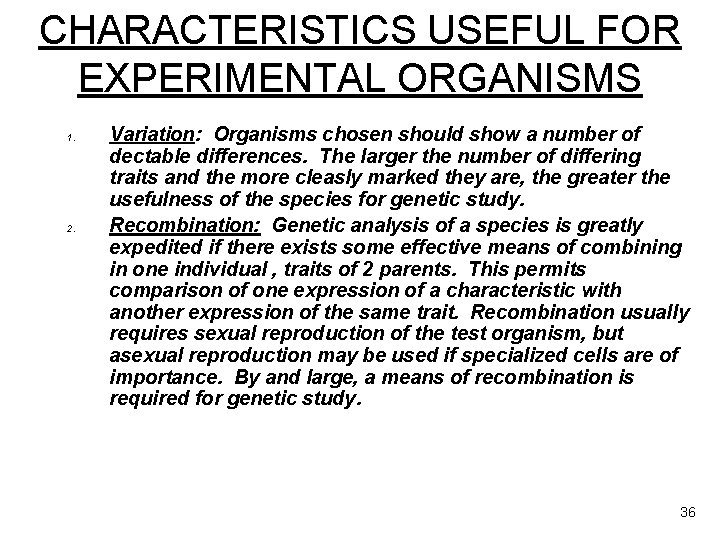 CHARACTERISTICS USEFUL FOR EXPERIMENTAL ORGANISMS

1. Variation: Organisms chosen should show a number of dectable differences. The larger the number of differing traits and the more cleasly marked they are, the greater the usefulness of the species for genetic study.

2. Recombination: Genetic analysis of a species is greatly expedited if there exists some effective means of combining in one individual , traits of 2 parents. This permits comparison of one expression of a characteristic with another expression of the same trait. Recombination usually requires sexual reproduction of the test organism, but asexual reproduction may be used if specialized cells are of importance. By and large, a means of recombination is required for genetic study.

36